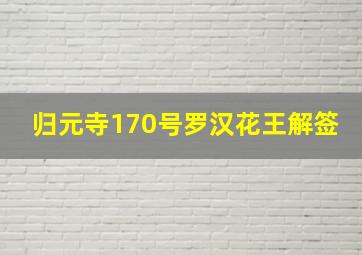 归元寺170号罗汉花王解签